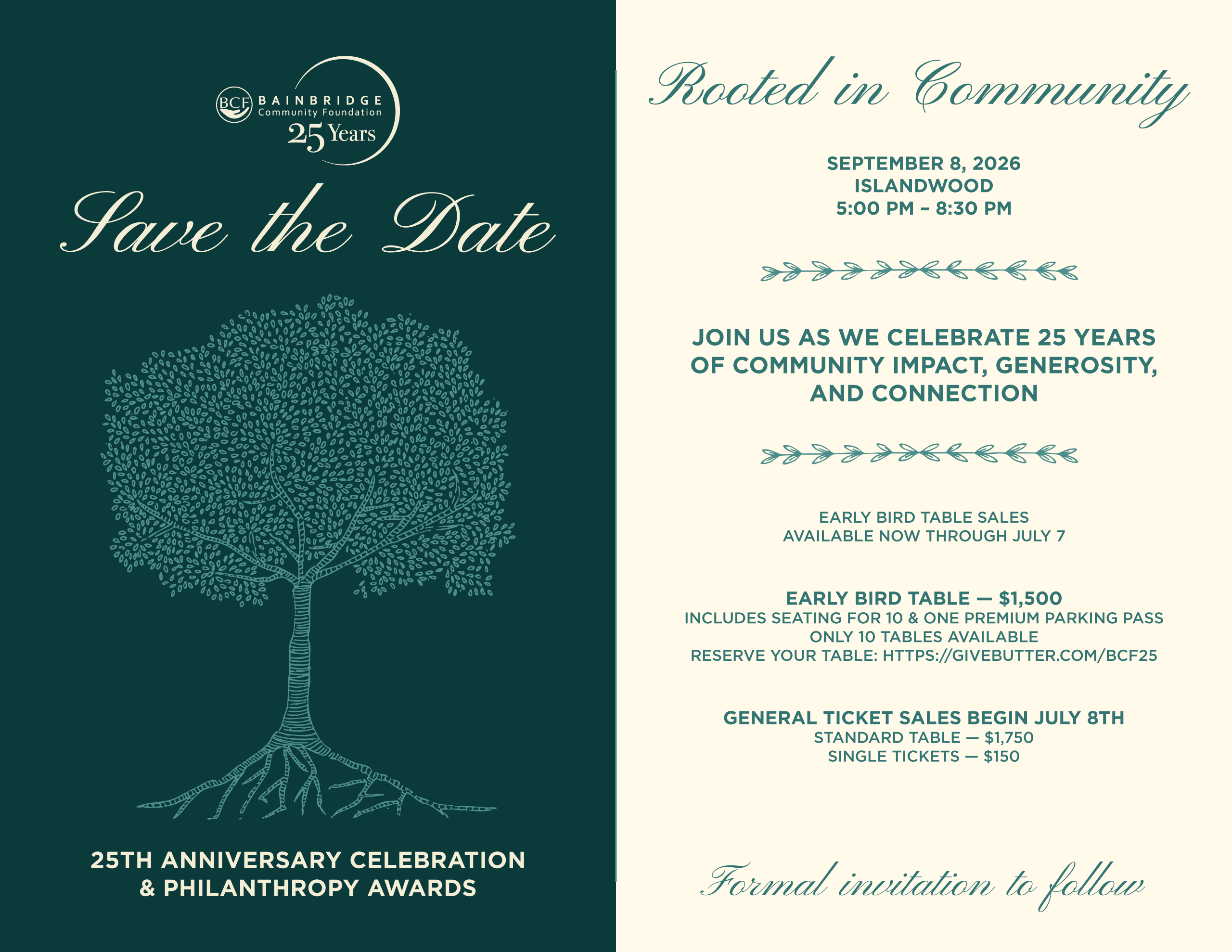 BCF BAINBRIDGE Community Foundation 25 Years

Save the Date

25TH ANNIVERSARY CELEBRATION & PHILANTHROPY AWARDS

Rooted in Community

SEPTEMBER 8, 2026
ISLANDWOOD
5:00 PM – 8:30 PM

JOIN US AS WE CELEBRATE 25 YEARS OF COMMUNITY IMPACT, GENEROSITY, AND CONNECTION

EARLY BIRD TABLE SALES
AVAILABLE NOW THROUGH JULY 7

EARLY BIRD TABLE — $1,500
INCLUDES SEATING FOR 10 & ONE PREMIUM PARKING PASS
ONLY 10 TABLES AVAILABLE
RESERVE YOUR TABLE: HTTPS://GIVEBUTTER.COM/BCF25

GENERAL TICKET SALES BEGIN JULY 8TH
STANDARD TABLE — $1,750
SINGLE TICKETS — $150

Formal invitation to follow